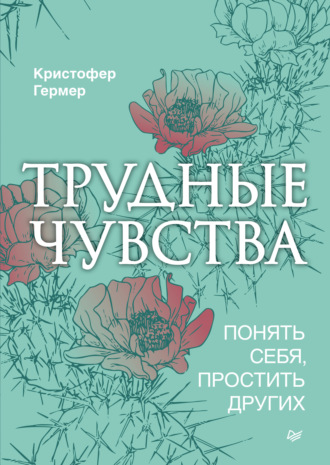 Кристофер Гермер

ТРУДНЫЕ ЧУВСТВА

ПОНЯТЬ СЕБЯ, ПРОСТИТЬ ДРУГИХ